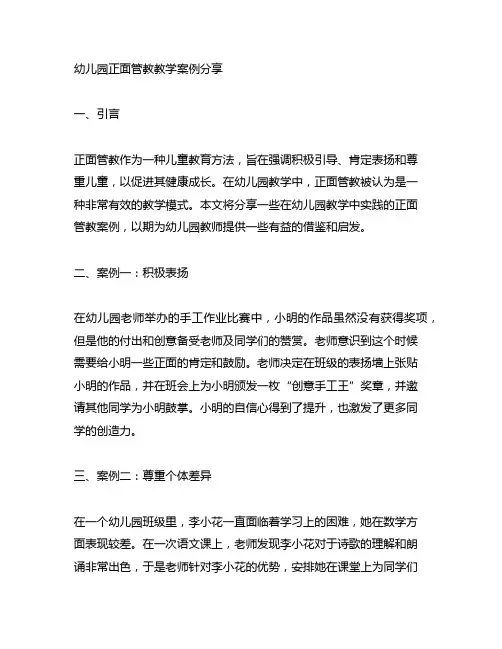 幼儿园正面管教教学案例分享

一、引言

正面管教作为一种儿童教育方法，旨在强调积极引导、肯定表扬和尊重儿童，以促进其健康成长。在幼儿园教学中，正面管教被认为是一种非常有效的教学模式。本文将分享一些在幼儿园教学中实践的正面管教案例，以期为幼儿园教师提供一些有益的借鉴和启发。

二、案例一：积极表扬

在幼儿园老师举办的手工作业比赛中，小明的作品虽然没有获得奖项，但是他的付出和创意备受老师及同学们的赞赏。老师意识到这个时候需要给小明一些正面的肯定和鼓励。老师决定在班级的表扬墙上张贴小明的作品，并在班会上为小明颁发一枚“创意手工王”奖章，并邀请其他同学为小明鼓掌。小明的自信心得到了提升，也激发了更多同学的创造力。

三、案例二：尊重个体差异

在一个幼儿园班级里，李小花一直面临着学习上的困难，她在数学方面表现较差。在一次语文课上，老师发现李小花对于诗歌的理解和朗诵非常出色，于是老师针对李小花的优势，安排她在课堂上为同学们